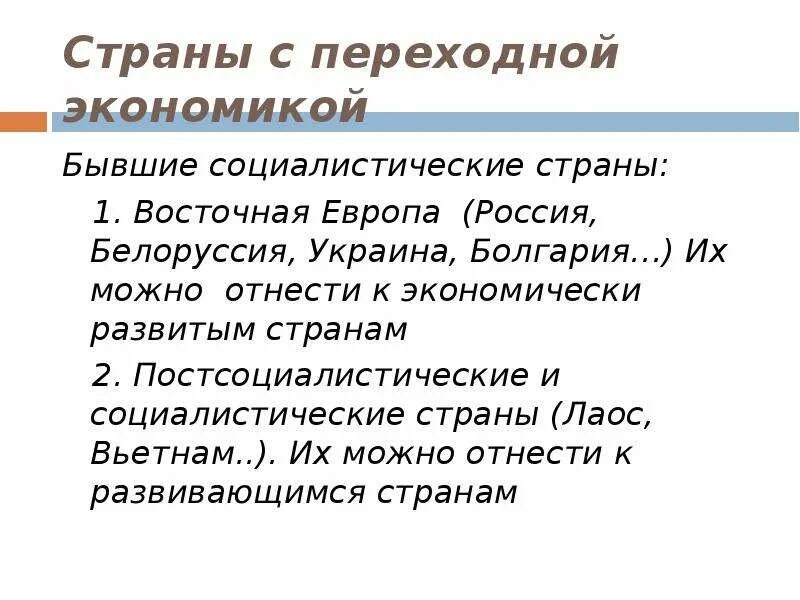 Страны с переходной экономикой

Бывшие социалистические страны:

1. Восточная Европа (Россия, Белоруссия, Украина, Болгария...) Их можно отнести к экономически развитым странам

2. Постсоциалистические и социалистические страны (Лаос, Вьетнам..). Их можно отнести к развивающимся странам